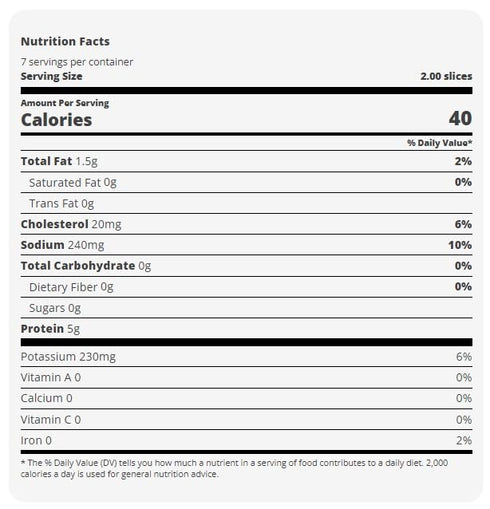 Nutrition Facts

7 servings per container
Serving Size 2.00 slices

Amount Per Serving
Calories 40

% Daily Value*

Total Fat 1.5g 2%
Saturated Fat 0g 0%
Trans Fat 0g
Cholesterol 20mg 6%
Sodium 240mg 10%
Total Carbohydrate 0g 0%
Dietary Fiber 0g 0%
Sugars 0g
Protein 5g

Potassium 230mg 6%
Vitamin A 0 0%
Calcium 0 0%
Vitamin C 0 0%
Iron 0 2%

* The % Daily Value (DV) tells you how much a nutrient in a serving of food contributes to a daily diet. 2,000 calories a day is used for general nutrition advice.